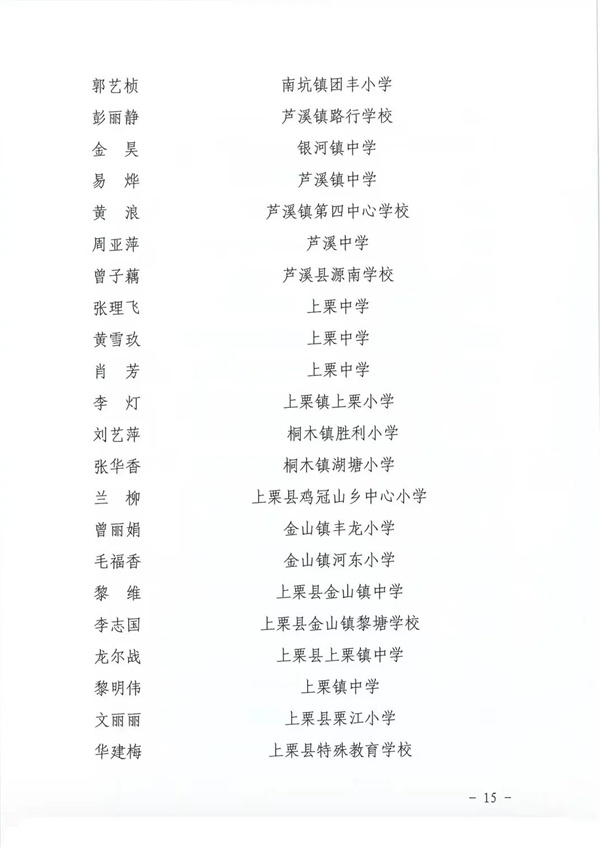 郭艺桢　南坑镇团丰小学
彭丽静　芦溪镇路行学校
金　昊　银河镇中学
易　烨　芦溪镇中学
黄　浪　芦溪镇第四中心学校
周亚萍　芦溪中学
曾子藕　芦溪县源南学校
张理飞　上栗中学
黄雪玖　上栗中学
肖　芳　上栗中学
李　灯　上栗镇上栗小学
刘艺萍　桐木镇胜利小学
张华香　桐木镇湖塘小学
兰　柳　上栗县鸡冠山乡中心小学
曾丽娟　金山镇丰龙小学
毛福香　金山镇河东小学
黎　维　上栗县金山镇中学
李志国　上栗县金山镇黎塘学校
龙尔战　上栗县上栗镇中学
黎明伟　上栗镇中学
文丽丽　上栗县栗江小学
华建梅　上栗县特殊教育学校

－ 15 －